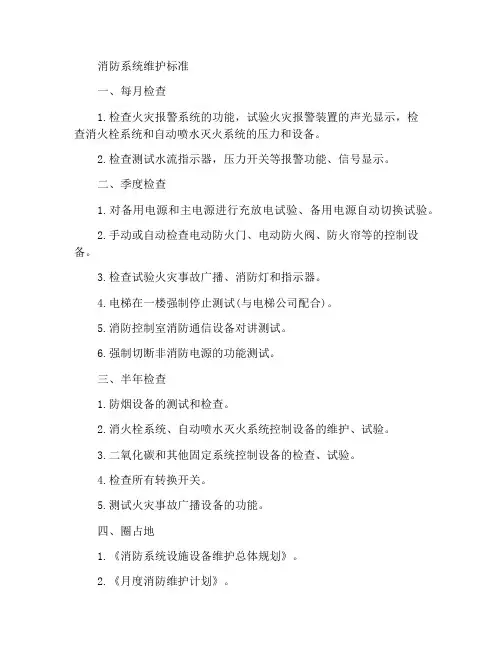 消防系统维护标准

一、每月检查

1.检查火灾报警系统的功能，试验火灾报警装置的声光显示，检查消火栓系统和自动喷水灭火系统的压力和设备。

2.检查测试水流指示器，压力开关等报警功能、信号显示。

二、季度检查

1.对备用电源和主电源进行充放电试验、备用电源自动切换试验。

2.手动或自动检查电动防火门、电动防火阀、防火帘等的控制设备。

3.检查试验火灾事故广播、消防灯和指示器。

4.电梯在一楼强制停止测试(与电梯公司配合)。

5.消防控制室消防通信设备对讲测试。

6.强制切断非消防电源的功能测试。

三、半年检查

1.防烟设备的测试和检查。

2.消火栓系统、自动喷水灭火系统控制设备的维护、试验。

3.二氧化碳和其他固定系统控制设备的检查、试验。

4.检查所有转换开关。

5.测试火灾事故广播设备的功能。

四、圈占地

1.《消防系统设施设备维护总体规划》。

2.《月度消防维护计划》。